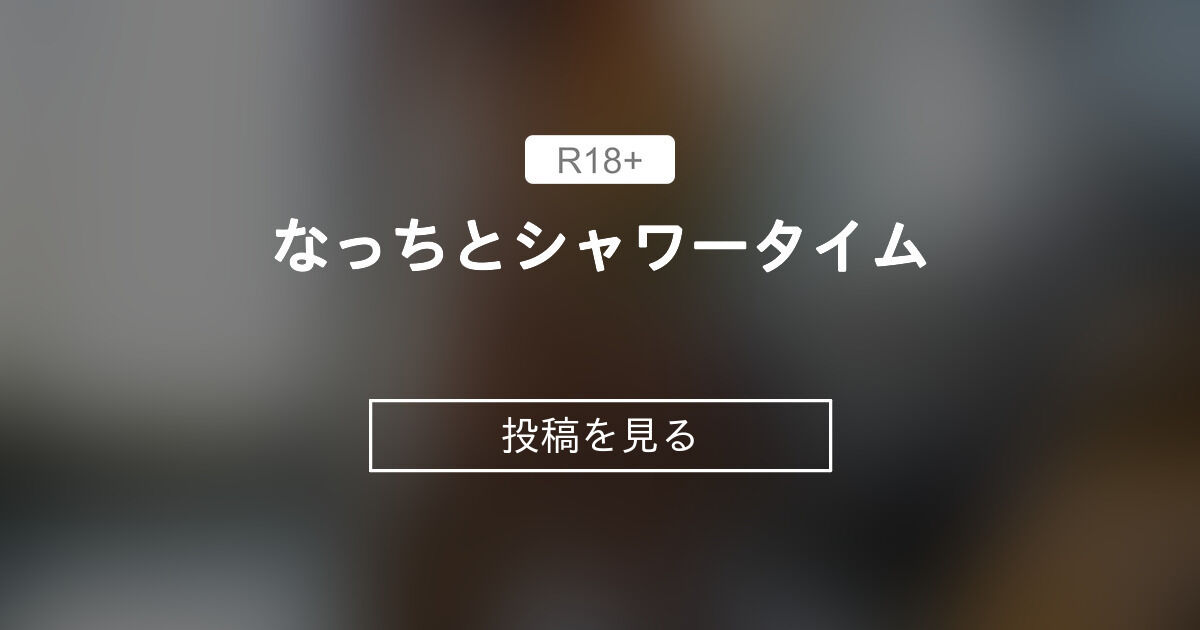 R18+

なっちとシャワータイム

投稿を見る